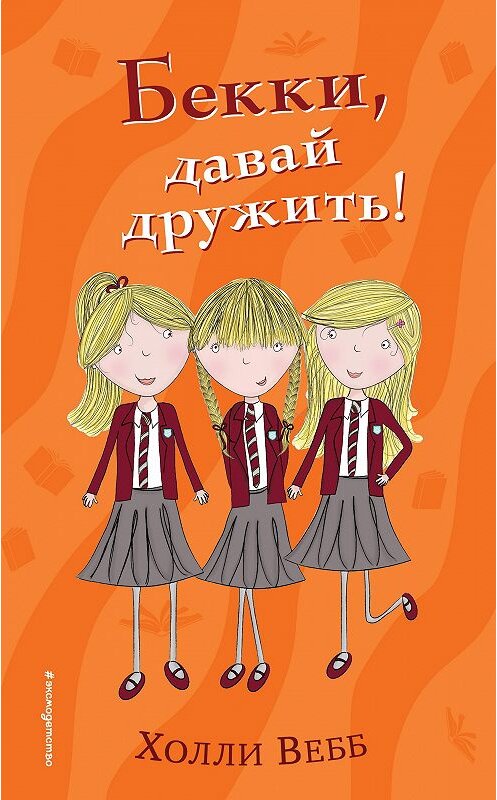 Бекки, давай дружить!

#эксмодетство

Холли Вебб